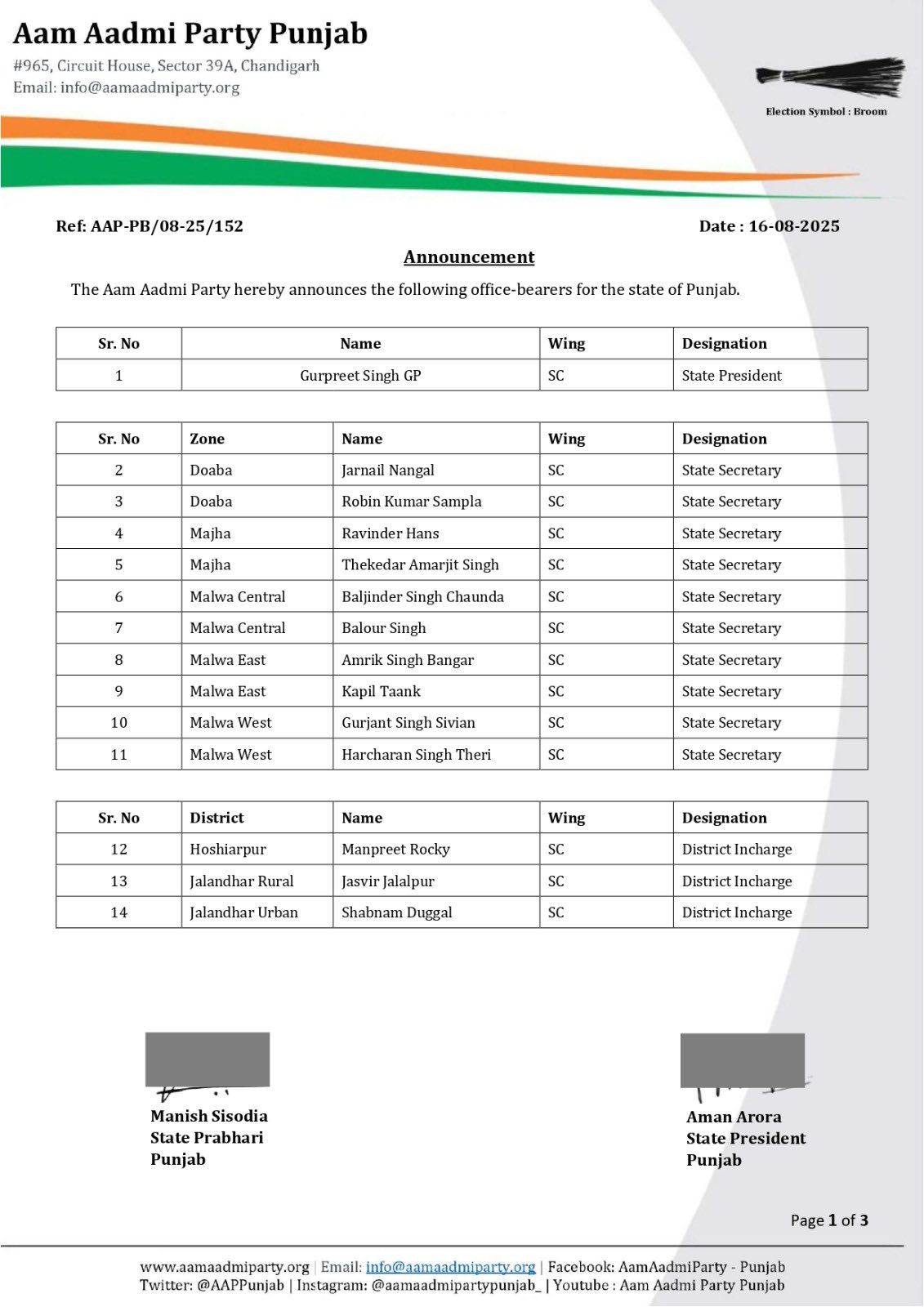 Aam Aadmi Party Punjab
#965, Circuit House, Sector 39A, Chandigarh
Email: info@aamaadmiparty.org

Election Symbol : Broom

Ref: AAP-PB/08-25/152

Date : 16-08-2025

Announcement

The Aam Aadmi Party hereby announces the following office-bearers for the state of Punjab.

| Sr. No | Name | Wing | Designation |
|---|---|---|---|
| 1 | Gurpreet Singh GP | SC | State President |

| Sr. No | Zone | Name | Wing | Designation |
|---|---|---|---|---|
| 2 | Doaba | Jarnail Nangal | SC | State Secretary |
| 3 | Doaba | Robin Kumar Sampla | SC | State Secretary |
| 4 | Majha | Ravinder Hans | SC | State Secretary |
| 5 | Majha | Thekedar Amarjit Singh | SC | State Secretary |
| 6 | Malwa Central | Baljinder Singh Chaunda | SC | State Secretary |
| 7 | Malwa Central | Balour Singh | SC | State Secretary |
| 8 | Malwa East | Amrik Singh Bangar | SC | State Secretary |
| 9 | Malwa East | Kapil Taank | SC | State Secretary |
| 10 | Malwa West | Gurjant Singh Sivian | SC | State Secretary |
| 11 | Malwa West | Harcharan Singh Theri | SC | State Secretary |

| Sr. No | District | Name | Wing | Designation |
|---|---|---|---|---|
| 12 | Hoshiarpur | Manpreet Rocky | SC | District Incharge |
| 13 | Jalandhar Rural | Jasvir Jalalpur | SC | District Incharge |
| 14 | Jalandhar Urban | Shabnam Duggal | SC | District Incharge |

Manish Sisodia
State Prabhari
Punjab

Aman Arora
State President
Punjab

Page 1 of 3

www.aamaadmiparty.org | Email: info@aamaadmiparty.org | Facebook: AamAadmiParty - Punjab
Twitter: @AAPPunjab | Instagram: @aamaadmipartypunjab_ | Youtube : Aam Aadmi Party Punjab